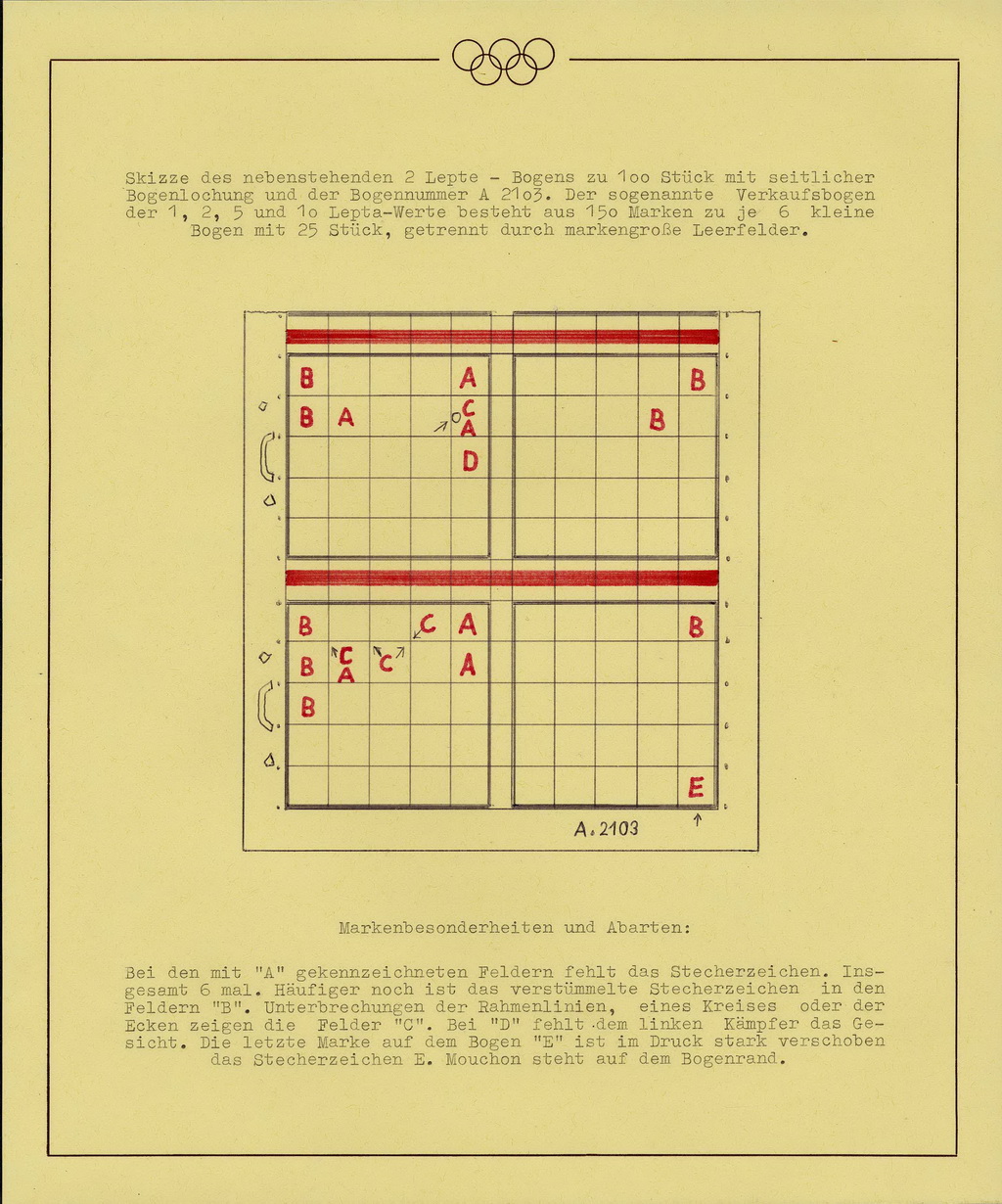 Skizze des nebenstehenden 2 Lepte - Bogens zu 1oo Stück mit seitlicher Bogenlochung und der Bogennummer A 21o3. Der sogenannte Verkaufsbogen der 1, 2, 5 und 1o Lepta-Werte besteht aus 15o Marken zu je 6 kleine Bogen mit 25 Stück, getrennt durch markengroße Leerfelder.

B A B
B A C A B
D

B C A B
B C A C A
B
E

A. 2103

Markenbesonderheiten und Abarten:

Bei den mit "A" gekennzeichneten Feldern fehlt das Stecherzeichen. Insgesamt 6 mal. Häufiger noch ist das verstümmelte Stecherzeichen in den Feldern "B". Unterbrechungen der Rahmenlinien, eines Kreises oder der Ecken zeigen die Felder "C". Bei "D" fehlt dem linken Kämpfer das Gesicht. Die letzte Marke auf dem Bogen "E" ist im Druck stark verschoben das Stecherzeichen E. Mouchon steht auf dem Bogenrand.